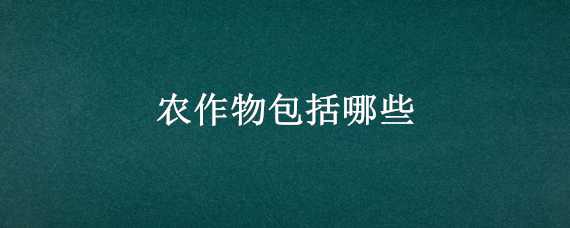 农作物包括哪些